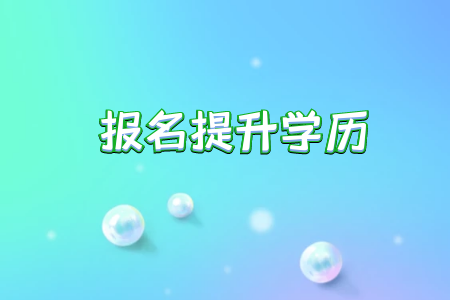 报名提升学历